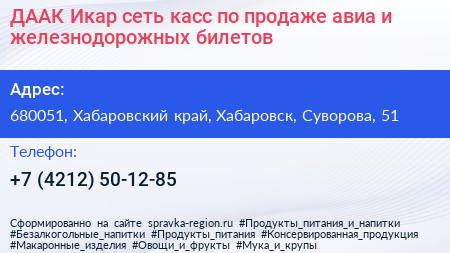 ДААК Икар сеть касс по продаже авиа и железнодорожных билетов

Адрес:

680051, Хабаровский край, Хабаровск, Суворова, 51

Телефон:

+7 (4212) 50-12-85

Сформированно на сайте spravka-region.ru #Продукты_питания_и_напитки #Безалкогольные_напитки #Продукты_питания #Консервированная_продукция #Макаронные_изделия #Овощи_и_фрукты #Мука_и_крупы